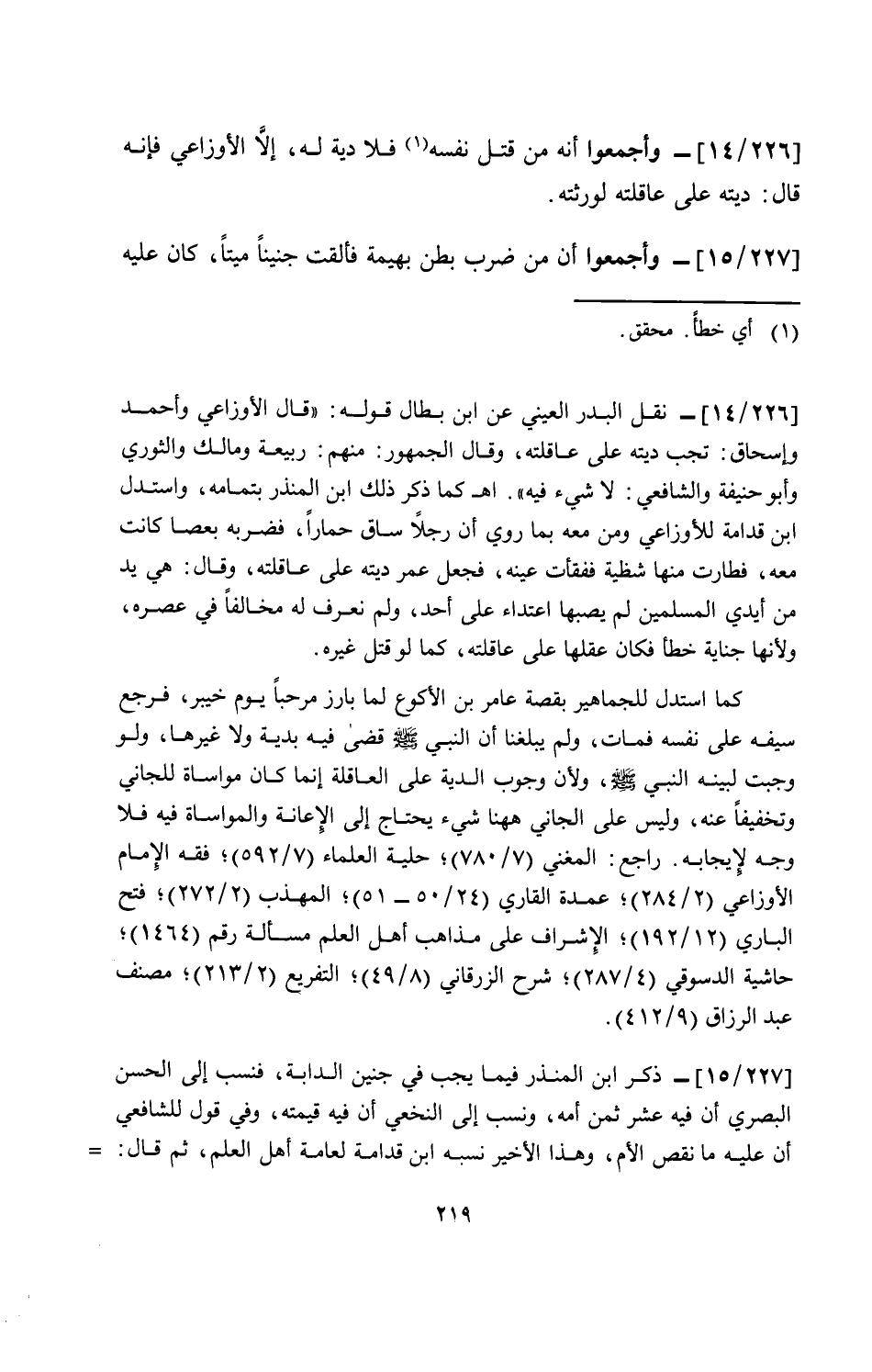 [١٤/٢٢٦] ــ وأجمعوا أنه من قتل نفسه(١) فلا دية له، إلاَّ الأوزاعي فإنه قال: ديته على عاقلته لورثته.

[١٥/٢٢٧] ــ وأجمعوا أن من ضرب بطن بهيمة فألقت جنيناً ميتاً، كان عليه

(١) أي خطأً. محقق.

[١٤/٢٢٦] ــ نقل البدر العيني عن ابن بطال قوله: «قال الأوزاعي وأحمد وإسحاق: تجب ديته على عاقلته، وقال الجمهور: منهم: ربيعة ومالك والثوري وأبو حنيفة والشافعي: لا شيء فيه». اهـ كما ذكر ذلك ابن المنذر بتمامه، واستدل ابن قدامة للأوزاعي ومن معه بما روي أن رجلاً ساق حماراً، فضربه بعصا كانت معه، فطارت منها شظية ففقأت عينه، فجعل عمر ديته على عاقلته، وقال: هي يد من أيدي المسلمين لم يصبها اعتداء على أحد، ولم نعرف له مخالفاً في عصره، ولأنها جناية خطأ فكان عقلها على عاقلته، كما لو قتل غيره.

كما استدل للجماهير بقصة عامر بن الأكوع لما بارز مرحباً يوم خيبر، فرجع سيفه على نفسه فمات، ولم يبلغنا أن النبي ﷺ قضىٰ فيه بدية ولا غيرها، ولو وجبت لبينه النبي ﷺ، ولأن وجوب الدية على العاقلة إنما كان مواساة للجاني وتخفيفاً عنه، وليس على الجاني ههنا شيء يحتاج إلى الإعانة والمواساة فيه فلا وجه لإيجابه. راجع: المغني (٧/٧٨٠)؛ حلية العلماء (٧/٥٩٢)؛ فقه الإمام الأوزاعي (٢/٢٨٤)؛ عمدة القاري (٢٤/٥٠ ــ ٥١)؛ المهذب (٢/٢٧٢)؛ فتح الباري (١٢/١٩٢)؛ الإشراف على مذاهب أهل العلم مسألة رقم (١٤٦٤)؛ حاشية الدسوقي (٤/٢٨٧)؛ شرح الزرقاني (٨/٤٩)؛ التفريع (٢/٢١٣)؛ مصنف عبد الرزاق (٩/٤١٢).

[١٥/٢٢٧] ــ ذكر ابن المنذر فيما يجب في جنين الدابة، فنسب إلى الحسن البصري أن فيه عشر ثمن أمه، ونسب إلى النخعي أن فيه قيمته، وفي قول للشافعي أن عليه ما نقص الأم، وهذا الأخير نسبه ابن قدامة لعامة أهل العلم، ثم قال: =

٢١٩